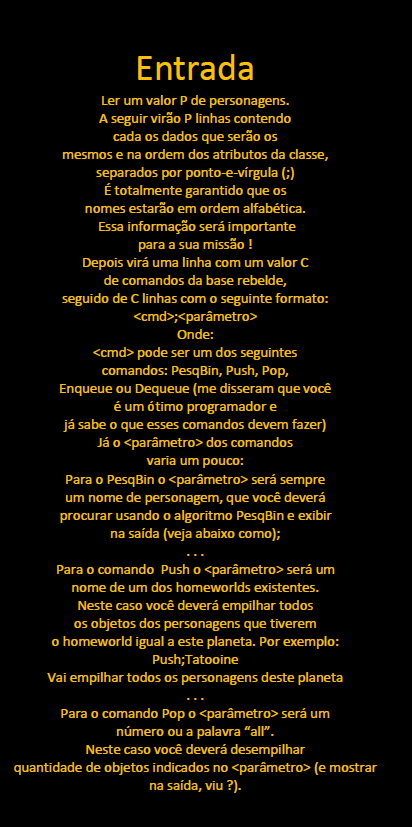 Entrada

Ler um valor P de personagens.
A seguir virão P linhas contendo
cada os dados que serão os
mesmos e na ordem dos atributos da classe,
separados por ponto-e-vírgula (;)
É totalmente garantido que os
nomes estarão em ordem alfabética.
Essa informação será importante
para a sua missão !
Depois virá uma linha com um valor C
de comandos da base rebelde,
seguido de C linhas com o seguinte formato:
<cmd>;<parâmetro>
Onde:
<cmd> pode ser um dos seguintes
comandos: PesqBin, Push, Pop,
Enqueue ou Dequeue (me disseram que você
é um ótimo programador e
já sabe o que esses comandos devem fazer)
Já o <parâmetro> dos comandos
varia um pouco:
Para o PesqBin o <parâmetro> será sempre
um nome de personagem, que você deverá
procurar usando o algoritmo PesqBin e exibir
na saída (veja abaixo como);
. . .
Para o comando Push o <parâmetro> será um
nome de um dos homeworlds existentes.
Neste caso você deverá empilhar todos
os objetos dos personagens que tiverem
o homeworld igual a este planeta. Por exemplo:
Push;Tatooine
Vai empilhar todos os personagens deste planeta
. . .
Para o comando Pop o <parâmetro> será um
número ou a palavra “all”.
Neste caso você deverá desempilhar
quantidade de objetos indicados no <parâmetro> (e mostrar
na saída, viu ?).